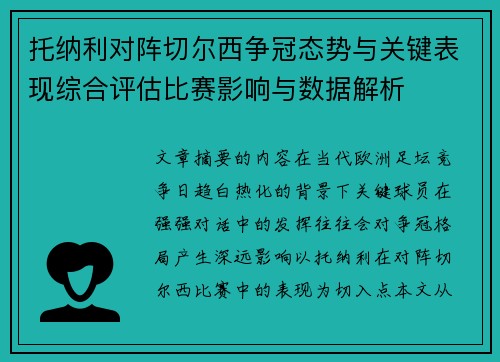 托纳利对阵切尔西争冠态势与关键表现综合评估比赛影响与数据解析

文章摘要的内容在当代欧洲足坛竞争日趋白热化的背景下关键球员在强强对话中的发挥往往会对争冠格局产生深远影响以托纳利在对阵切尔西比赛中的表现为切入点本文从